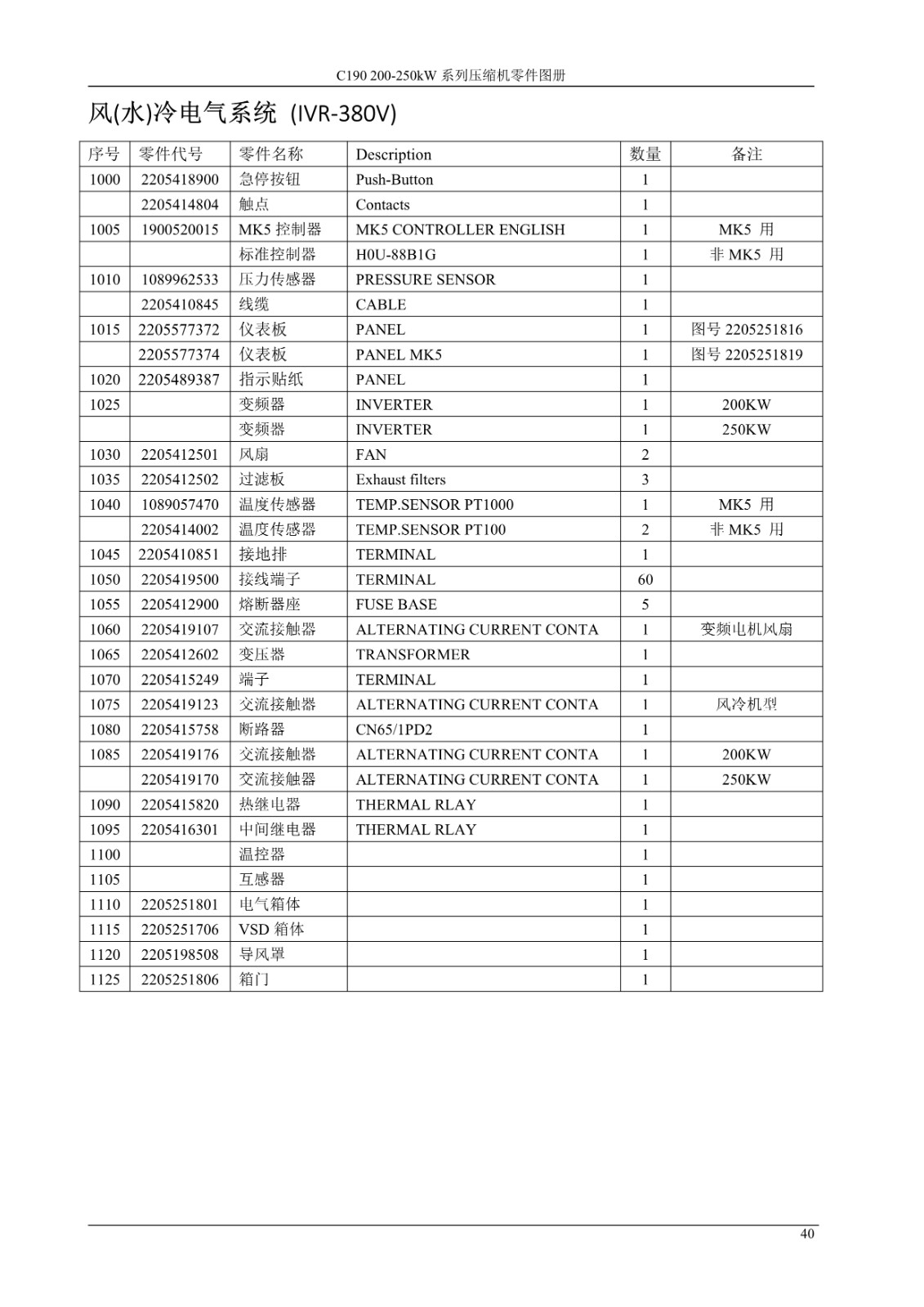 C190 200-250kW 系列压缩机零件图册

风(水)冷电气系统 (IVR-380V)

| 序号 | 零件代号 | 零件名称 | Description | 数量 | 备注 |
|---|---|---|---|---|---|
| 1000 | 2205418900 | 急停按钮 | Push-Button | 1 | |
| | 2205414804 | 触点 | Contacts | 1 | |
| 1005 | 1900520015 | MK5 控制器 | MK5 CONTROLLER ENGLISH | 1 | MK5 用 |
| | | 标准控制器 | H0U-88B1G | 1 | 非 MK5 用 |
| 1010 | 1089962533 | 压力传感器 | PRESSURE SENSOR | 1 | |
| | 2205410845 | 线缆 | CABLE | 1 | |
| 1015 | 2205577372 | 仪表板 | PANEL | 1 | 图号 2205251816 |
| | 2205577374 | 仪表板 | PANEL MK5 | 1 | 图号 2205251819 |
| 1020 | 2205489387 | 指示贴纸 | PANEL | 1 | |
| 1025 | | 变频器 | INVERTER | 1 | 200KW |
| | | 变频器 | INVERTER | 1 | 250KW |
| 1030 | 2205412501 | 风扇 | FAN | 2 | |
| 1035 | 2205412502 | 过滤板 | Exhaust filters | 3 | |
| 1040 | 1089057470 | 温度传感器 | TEMP.SENSOR PT1000 | 1 | MK5 用 |
| | 2205414002 | 温度传感器 | TEMP.SENSOR PT100 | 2 | 非 MK5 用 |
| 1045 | 2205410851 | 接地排 | TERMINAL | 1 | |
| 1050 | 2205419500 | 接线端子 | TERMINAL | 60 | |
| 1055 | 2205412900 | 熔断器座 | FUSE BASE | 5 | |
| 1060 | 2205419107 | 交流接触器 | ALTERNATING CURRENT CONTA | 1 | 变频电机风扇 |
| 1065 | 2205412602 | 变压器 | TRANSFORMER | 1 | |
| 1070 | 2205415249 | 端子 | TERMINAL | 1 | |
| 1075 | 2205419123 | 交流接触器 | ALTERNATING CURRENT CONTA | 1 | 风冷机型 |
| 1080 | 2205415758 | 断路器 | CN65/1PD2 | 1 | |
| 1085 | 2205419176 | 交流接触器 | ALTERNATING CURRENT CONTA | 1 | 200KW |
| | 2205419170 | 交流接触器 | ALTERNATING CURRENT CONTA | 1 | 250KW |
| 1090 | 2205415820 | 热继电器 | THERMAL RLAY | 1 | |
| 1095 | 2205416301 | 中间继电器 | THERMAL RLAY | 1 | |
| 1100 | | 温控器 | | 1 | |
| 1105 | | 互感器 | | 1 | |
| 1110 | 2205251801 | 电气箱体 | | 1 | |
| 1115 | 2205251706 | VSD 箱体 | | 1 | |
| 1120 | 2205198508 | 导风罩 | | 1 | |
| 1125 | 2205251806 | 箱门 | | 1 | |

40